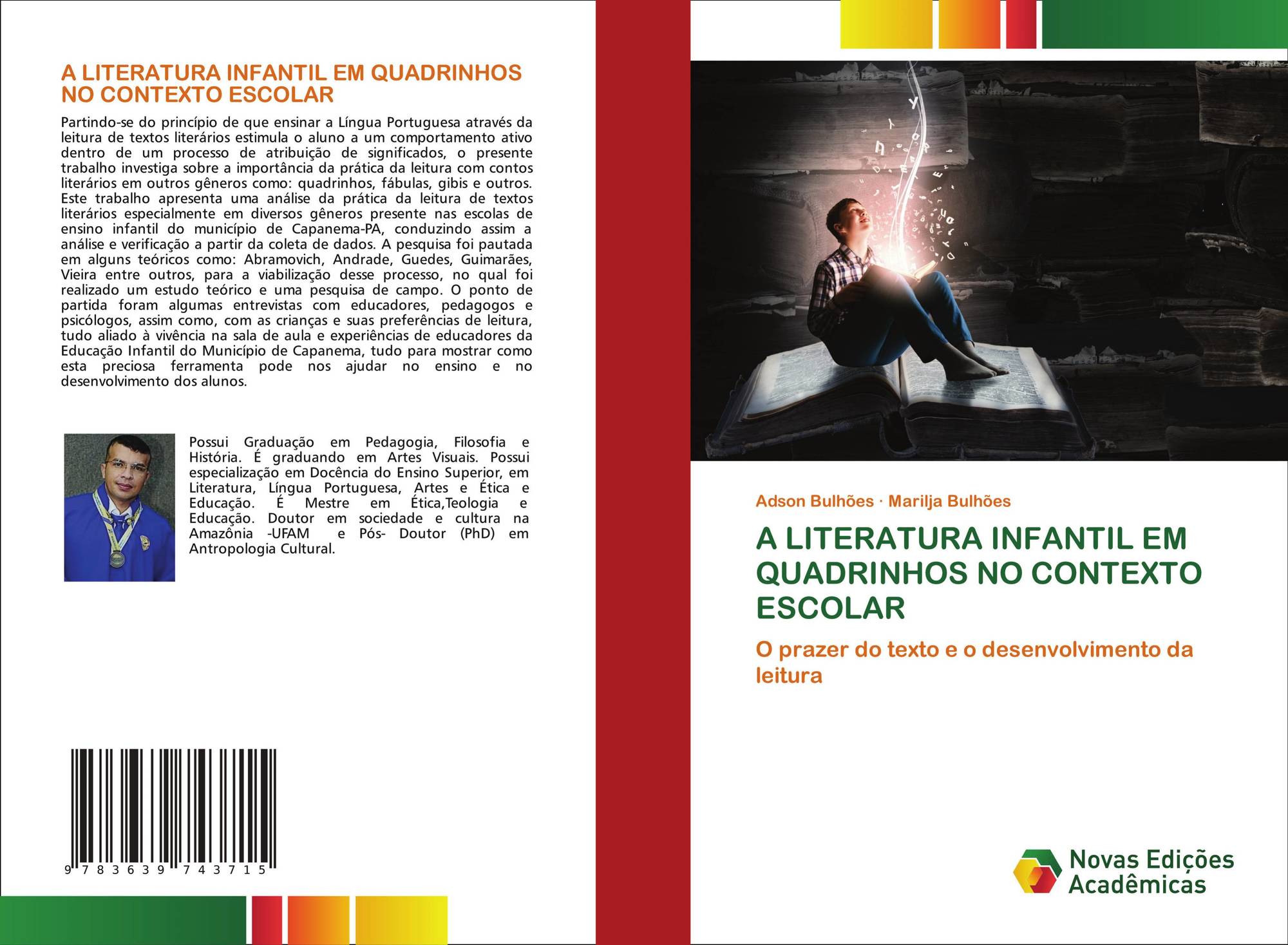 A LITERATURA INFANTIL EM QUADRINHOS NO CONTEXTO ESCOLAR

Partindo-se do princípio de que ensinar a Língua Portuguesa através da leitura de textos literários estimula o aluno a um comportamento ativo dentro de um processo de atribuição de significados, o presente trabalho investiga sobre a importância da prática da leitura com contos literários em outros gêneros como: quadrinhos, fábulas, gibis e outros. Este trabalho apresenta uma análise da prática da leitura de textos literários especialmente em diversos gêneros presente nas escolas de ensino infantil do município de Capanema-PA, conduzindo assim a análise e verificação a partir da coleta de dados. A pesquisa foi pautada em alguns teóricos como: Abramovich, Andrade, Guedes, Guimarães, Vieira entre outros, para a viabilização desse processo, no qual foi realizado um estudo teórico e uma pesquisa de campo. O ponto de partida foram algumas entrevistas com educadores, pedagogos e psicólogos, assim como, com as crianças e suas preferências de leitura, tudo aliado à vivência na sala de aula e experiências de educadores da Educação Infantil do Município de Capanema, tudo para mostrar como esta preciosa ferramenta pode nos ajudar no ensino e no desenvolvimento dos alunos.

Possui Graduação em Pedagogia, Filosofia e História. É graduando em Artes Visuais. Possui especialização em Docência do Ensino Superior, em Literatura, Língua Portuguesa, Artes e Ética e Educação. É Mestre em Ética,Teologia e Educação. Doutor em sociedade e cultura na Amazônia -UFAM e Pós- Doutor (PhD) em Antropologia Cultural.

9 783639 743715

Adson Bulhões · Marilja Bulhões

A LITERATURA INFANTIL EM QUADRINHOS NO CONTEXTO ESCOLAR

O prazer do texto e o desenvolvimento da leitura

Novas Edições Acadêmicas